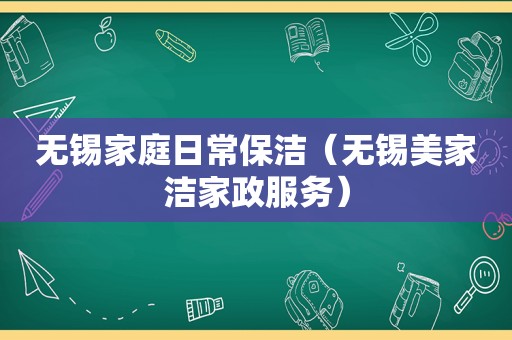 无锡家庭日常保洁（无锡美家洁家政服务）